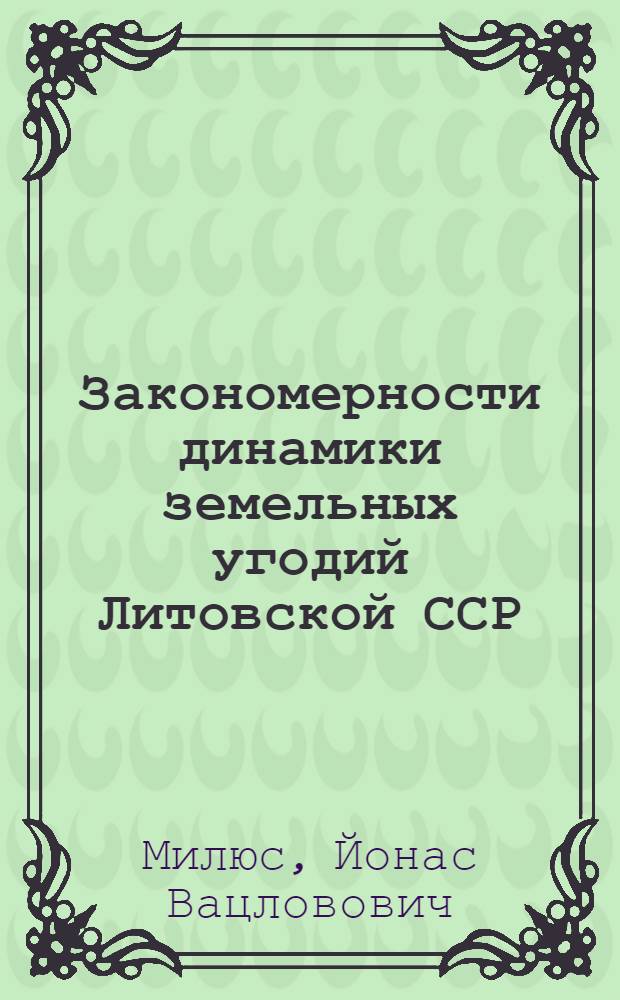 Закономерности динамики земельных угодий Литовской ССР

Милюс, Йонас Вацловович